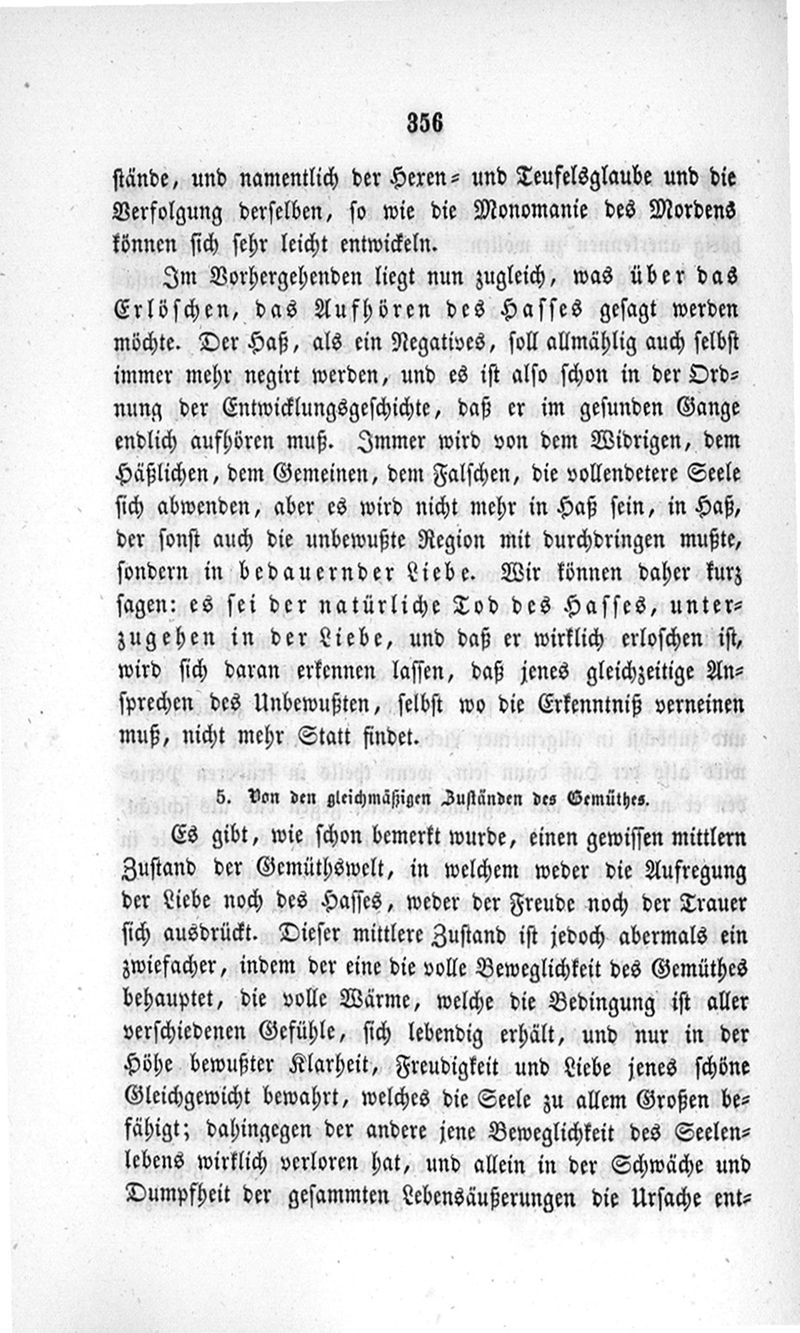 356

stände, und namentlich der Hexen- und Teufelsglaube und die Verfolgung derselben, so wie die Monomanie des Mordens können sich sehr leicht entwickeln.

Im Vorhergehenden liegt nun zugleich, was über das Erlöschen, das Aufhören des Hasses gesagt werden möchte. Der Haß, als ein Negatives, soll allmählig auch selbst immer mehr negirt werden, und es ist also schon in der Ordnung der Entwicklungsgeschichte, daß er im gesunden Gange endlich aufhören muß. Immer wird von dem Widrigen, dem Häßlichen, dem Gemeinen, dem Falschen, die vollendetere Seele sich abwenden, aber es wird nicht mehr in Haß sein, in Haß, der sonst auch die unbewußte Region mit durchdringen mußte, sondern in bedauernder Liebe. Wir können daher kurz sagen: es sei der natürliche Tod des Hasses, unterzugehen in der Liebe, und daß er wirklich erloschen ist, wird sich daran erkennen lassen, daß jenes gleichzeitige Ansprechen des Unbewußten, selbst wo die Erkenntniß verneinen muß, nicht mehr Statt findet.

5. Von den gleichmäßigen Zuständen des Gemüthes.

Es gibt, wie schon bemerkt wurde, einen gewissen mittlern Zustand der Gemüthswelt, in welchem weder die Aufregung der Liebe noch des Hasses, weder der Freude noch der Trauer sich ausdrückt. Dieser mittlere Zustand ist jedoch abermals ein zwiefacher, indem der eine die volle Beweglichkeit des Gemüthes behauptet, die volle Wärme, welche die Bedingung ist aller verschiedenen Gefühle, sich lebendig erhält, und nur in der Höhe bewußter Klarheit, Freudigkeit und Liebe jenes schöne Gleichgewicht bewahrt, welches die Seele zu allem Großen befähigt; dahingegen der andere jene Beweglichkeit des Seelenlebens wirklich verloren hat, und allein in der Schwäche und Dumpfheit der gesammten Lebensäußerungen die Ursache ent-